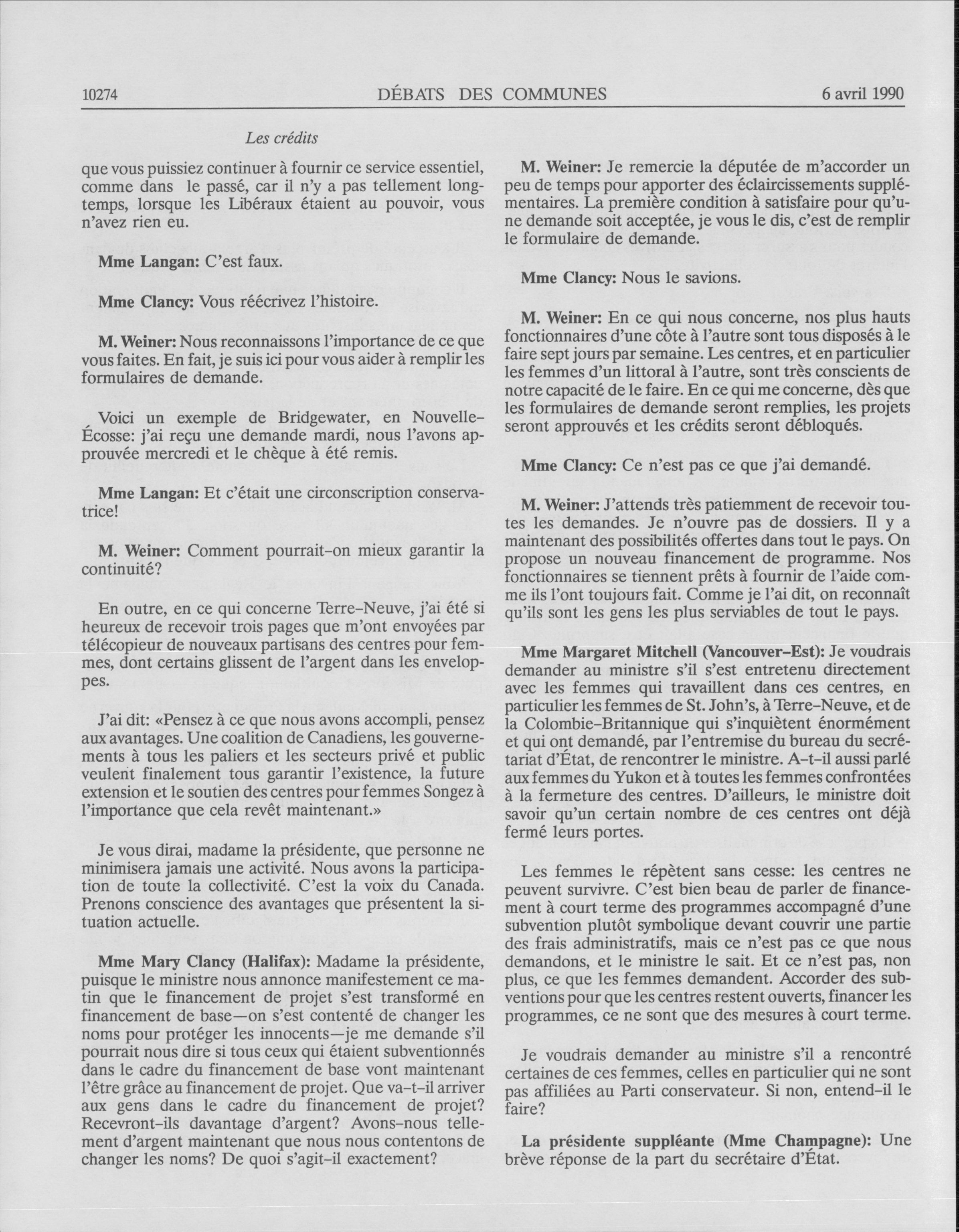 10274 DÉBATS DES COMMUNES 6 avril 1990

Les crédits

que vous puissiez continuer à fournir ce service essentiel, comme dans le passé, car il n'y a pas tellement longtemps, lorsque les Libéraux étaient au pouvoir, vous n'avez rien eu.

Mme Langan: C'est faux.

Mme Clancy: Vous réécrivez l'histoire.

M. Weiner: Nous reconnaissons l'importance de ce que vous faites. En fait, je suis ici pour vous aider à remplir les formulaires de demande.

Voici un exemple de Bridgewater, en Nouvelle-Écosse: j'ai reçu une demande mardi, nous l'avons approuvée mercredi et le chèque à été remis.

Mme Langan: Et c'était une circonscription conservatrice!

M. Weiner: Comment pourrait-on mieux garantir la continuité?

En outre, en ce qui concerne Terre-Neuve, j'ai été si heureux de recevoir trois pages que m'ont envoyées par télécopieur de nouveaux partisans des centres pour femmes, dont certains glissent de l'argent dans les enveloppes.

J'ai dit: «Pensez à ce que nous avons accompli, pensez aux avantages. Une coalition de Canadiens, les gouvernements à tous les paliers et les secteurs privé et public veulent finalement tous garantir l'existence, la future extension et le soutien des centres pour femmes Songez à l'importance que cela revêt maintenant.»

Je vous dirai, madame la présidente, que personne ne minimisera jamais une activité. Nous avons la participation de toute la collectivité. C'est la voix du Canada. Prenons conscience des avantages que présentent la situation actuelle.

Mme Mary Clancy (Halifax): Madame la présidente, puisque le ministre nous annonce manifestement ce matin que le financement de projet s'est transformé en financement de base—on s'est contenté de changer les noms pour protéger les innocents—je me demande s'il pourrait nous dire si tous ceux qui étaient subventionnés dans le cadre du financement de base vont maintenant l'être grâce au financement de projet. Que va-t-il arriver aux gens dans le cadre du financement de projet? Recevront-ils davantage d'argent? Avons-nous tellement d'argent maintenant que nous nous contentons de changer les noms? De quoi s'agit-il exactement?

M. Weiner: Je remercie la députée de m'accorder un peu de temps pour apporter des éclaircissements supplémentaires. La première condition à satisfaire pour qu'une demande soit acceptée, je vous le dis, c'est de remplir le formulaire de demande.

Mme Clancy: Nous le savions.

M. Weiner: En ce qui nous concerne, nos plus hauts fonctionnaires d'une côte à l'autre sont tous disposés à le faire sept jours par semaine. Les centres, et en particulier les femmes d'un littoral à l'autre, sont très conscients de notre capacité de le faire. En ce qui me concerne, dès que les formulaires de demande seront remplies, les projets seront approuvés et les crédits seront débloqués.

Mme Clancy: Ce n'est pas ce que j'ai demandé.

M. Weiner: J'attends très patiemment de recevoir toutes les demandes. Je n'ouvre pas de dossiers. Il y a maintenant des possibilités offertes dans tout le pays. On propose un nouveau financement de programme. Nos fonctionnaires se tiennent prêts à fournir de l'aide comme ils l'ont toujours fait. Comme je l'ai dit, on reconnaît qu'ils sont les gens les plus serviables de tout le pays.

Mme Margaret Mitchell (Vancouver-Est): Je voudrais demander au ministre s'il s'est entretenu directement avec les femmes qui travaillent dans ces centres, en particulier les femmes de St. John's, à Terre-Neuve, et de la Colombie-Britannique qui s'inquiètent énormément et qui ont demandé, par l'entremise du bureau du secrétariat d'État, de rencontrer le ministre. A-t-il aussi parlé aux femmes du Yukon et à toutes les femmes confrontées à la fermeture des centres. D'ailleurs, le ministre doit savoir qu'un certain nombre de ces centres ont déjà fermé leurs portes.

Les femmes le répètent sans cesse: les centres ne peuvent survivre. C'est bien beau de parler de financement à court terme des programmes accompagné d'une subvention plutôt symbolique devant couvrir une partie des frais administratifs, mais ce n'est pas ce que nous demandons, et le ministre le sait. Et ce n'est pas, non plus, ce que les femmes demandent. Accorder des subventions pour que les centres restent ouverts, financer les programmes, ce ne sont que des mesures à court terme.

Je voudrais demander au ministre s'il a rencontré certaines de ces femmes, celles en particulier qui ne sont pas affiliées au Parti conservateur. Si non, entend-il le faire?

La présidente suppléante (Mme Champagne): Une brève réponse de la part du secrétaire d'État.